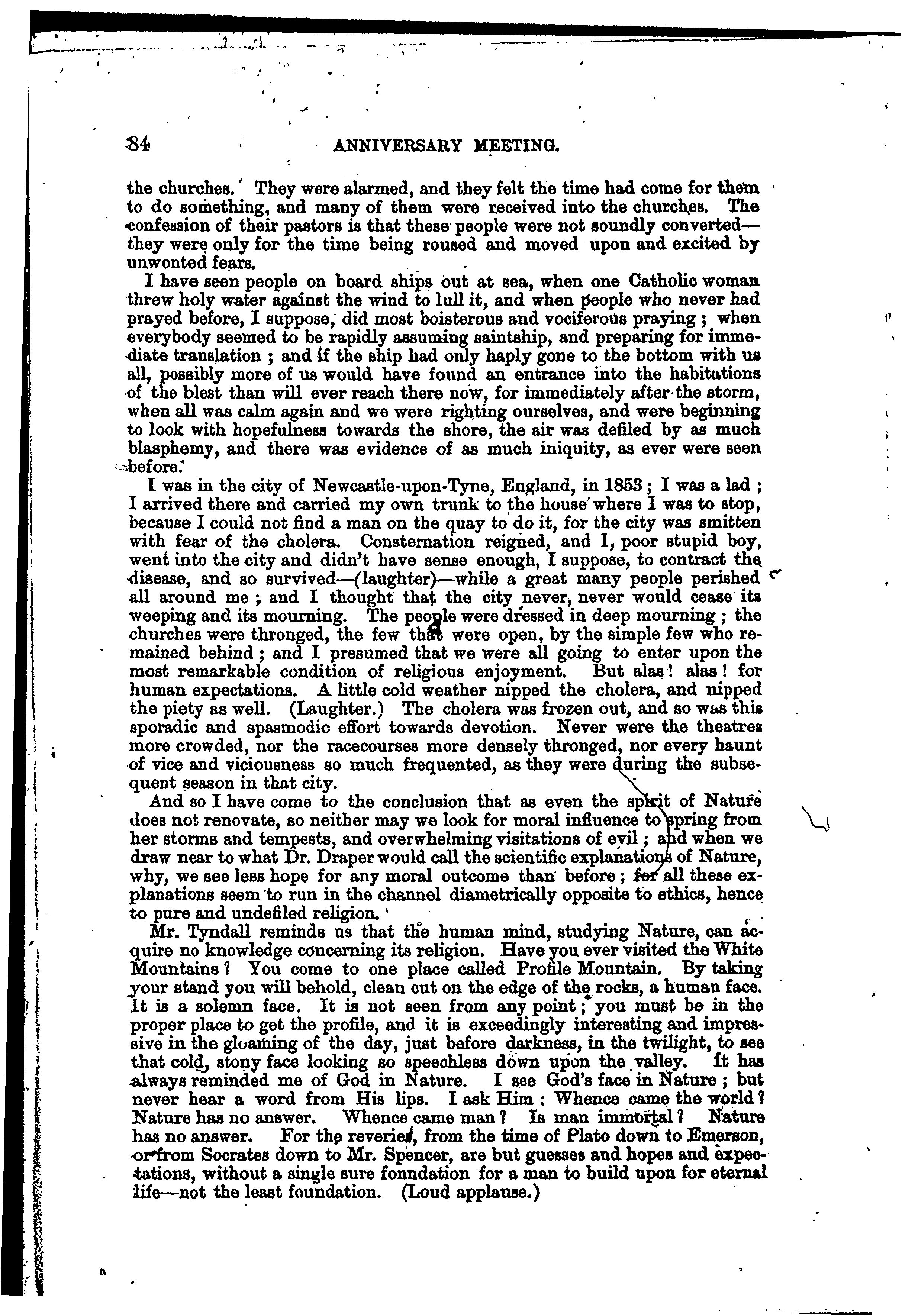 84 ANNIVERSARY MEETING.

the churches. They were alarmed, and they felt the time had come for them to do something, and many of them were received into the churches. The confession of their pastors is that these people were not soundly converted—they were only for the time being roused and moved upon and excited by unwonted fears.

I have seen people on board ships out at sea, when one Catholic woman threw holy water against the wind to lull it, and when people who never had prayed before, I suppose, did most boisterous and vociferous praying; when everybody seemed to be rapidly assuming saintship, and preparing for immediate translation; and if the ship had only haply gone to the bottom with us all, possibly more of us would have found an entrance into the habitations of the blest than will ever reach there now, for immediately after the storm, when all was calm again and we were righting ourselves, and were beginning to look with hopefulness towards the shore, the air was defiled by as much blasphemy, and there was evidence of as much iniquity, as ever were seen before.

I was in the city of Newcastle-upon-Tyne, England, in 1853; I was a lad; I arrived there and carried my own trunk to the house where I was to stop, because I could not find a man on the quay to do it, for the city was smitten with fear of the cholera. Consternation reigned, and I, poor stupid boy, went into the city and didn't have sense enough, I suppose, to contract the disease, and so survived—(laughter)—while a great many people perished all around me; and I thought that the city never, never would cease its weeping and its mourning. The people were dressed in deep mourning; the churches were thronged, the few that were open, by the simple few who remained behind; and I presumed that we were all going to enter upon the most remarkable condition of religious enjoyment. But alas! alas! for human expectations. A little cold weather nipped the cholera, and nipped the piety as well. (Laughter.) The cholera was frozen out, and so was this sporadic and spasmodic effort towards devotion. Never were the theatres more crowded, nor the racecourses more densely thronged, nor every haunt of vice and viciousness so much frequented, as they were during the subsequent season in that city.

And so I have come to the conclusion that as even the spirit of Nature does not renovate, so neither may we look for moral influence to spring from her storms and tempests, and overwhelming visitations of evil; and when we draw near to what Dr. Draper would call the scientific explanations of Nature, why, we see less hope for any moral outcome than before; for all these explanations seem to run in the channel diametrically opposite to ethics, hence to pure and undefiled religion.

Mr. Tyndall reminds us that the human mind, studying Nature, can acquire no knowledge concerning its religion. Have you ever visited the White Mountains? You come to one place called Profile Mountain. By taking your stand you will behold, clean cut on the edge of the rocks, a human face. It is a solemn face. It is not seen from any point; you must be in the proper place to get the profile, and it is exceedingly interesting and impressive in the gloaming of the day, just before darkness, in the twilight, to see that cold, stony face looking so speechless down upon the valley. It has always reminded me of God in Nature. I see God's face in Nature; but never hear a word from His lips. I ask Him: Whence came the world? Nature has no answer. Whence came man? Is man immortal? Nature has no answer. For the reveries, from the time of Plato down to Emerson, or from Socrates down to Mr. Spencer, are but guesses and hopes and expectations, without a single sure fonndation for a man to build upon for eternal life—not the least foundation. (Loud applause.)